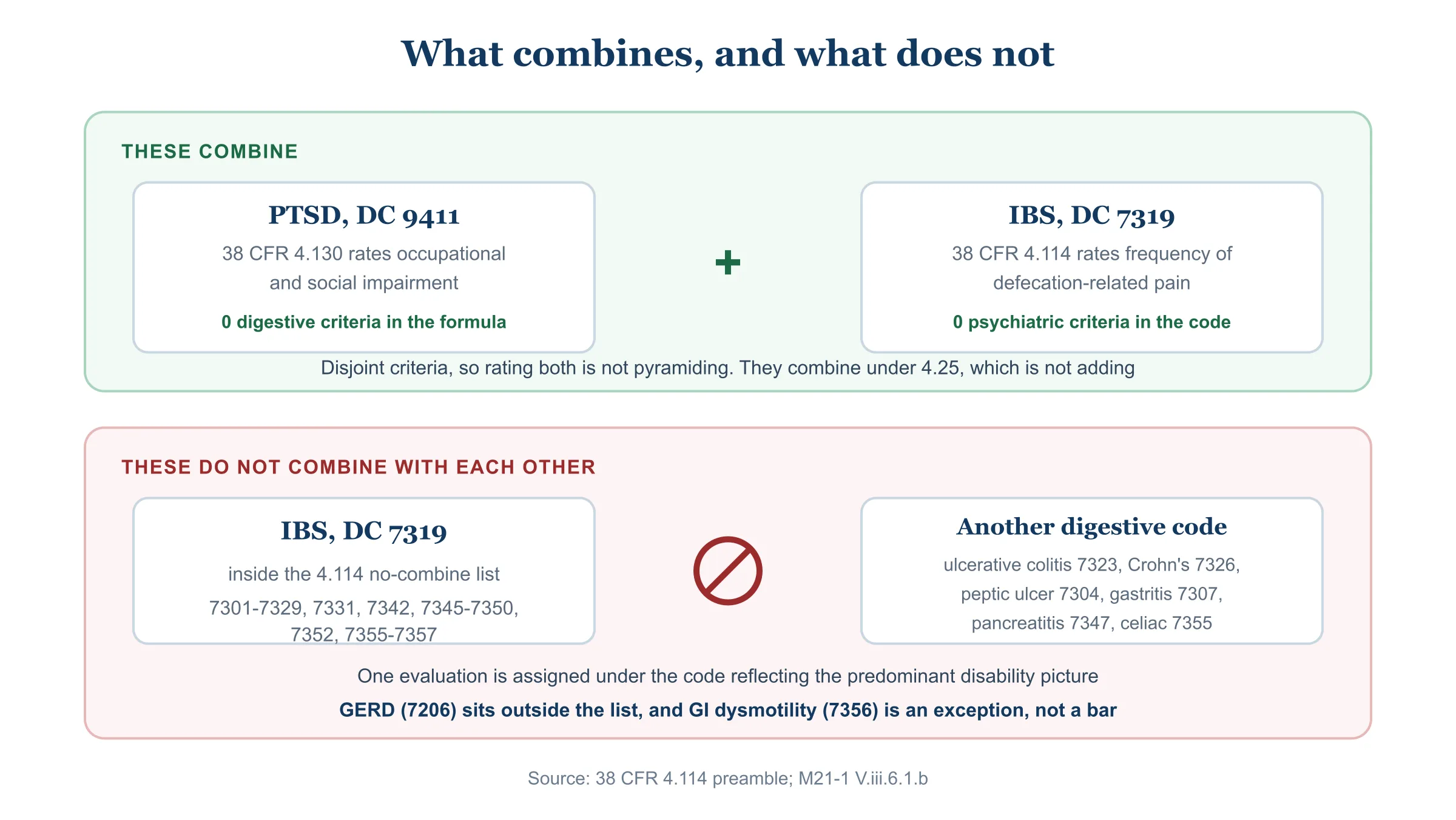 What combines, and what does not

THESE COMBINE

PTSD, DC 9411
38 CFR 4.130 rates occupational and social impairment
0 digestive criteria in the formula

+

IBS, DC 7319
38 CFR 4.114 rates frequency of defecation-related pain
0 psychiatric criteria in the code

Disjoint criteria, so rating both is not pyramiding. They combine under 4.25, which is not adding

THESE DO NOT COMBINE WITH EACH OTHER

IBS, DC 7319
inside the 4.114 no-combine list
7301-7329, 7331, 7342, 7345-7350, 7352, 7355-7357

Another digestive code
ulcerative colitis 7323, Crohn's 7326, peptic ulcer 7304, gastritis 7307, pancreatitis 7347, celiac 7355

One evaluation is assigned under the code reflecting the predominant disability picture
GERD (7206) sits outside the list, and GI dysmotility (7356) is an exception, not a bar

Source: 38 CFR 4.114 preamble; M21-1 V.iii.6.1.b